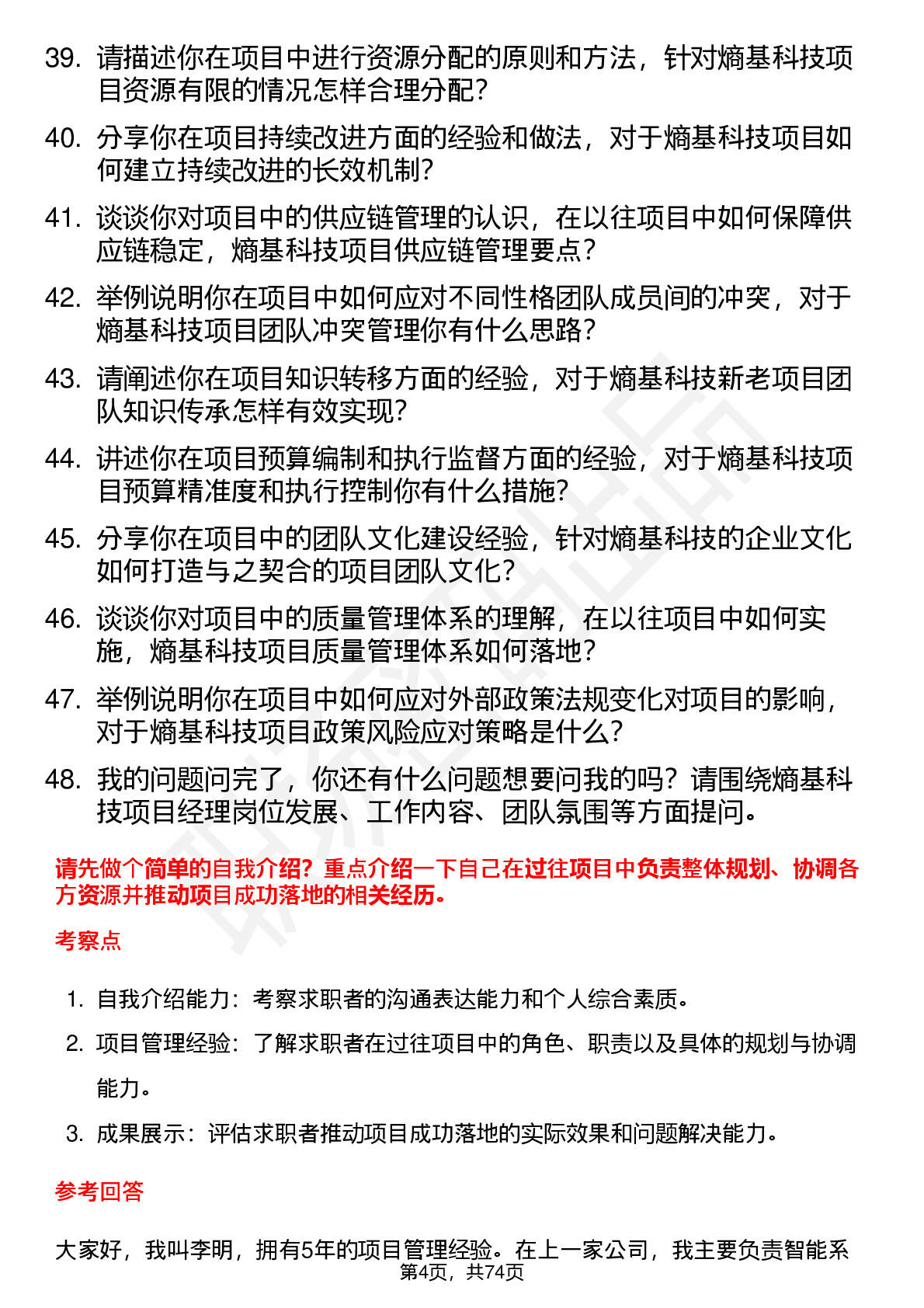 39. 请描述你在项目中进行资源分配的原则和方法，针对熵基科技项目资源有限的情况怎样合理分配？

40. 分享你在项目持续改进方面的经验和做法，对于熵基科技项目如何建立持续改进的长效机制？

41. 谈谈你对项目中的供应链管理的认识，在以往项目中如何保障供应链稳定，熵基科技项目供应链管理要点？

42. 举例说明你在项目中如何应对不同性格团队成员间的冲突，对于熵基科技项目团队冲突管理你有什么思路？

43. 请阐述你在项目知识转移方面的经验，对于熵基科技新老项目团队知识传承怎样有效实现？

44. 讲述你在项目预算编制和执行监督方面的经验，对于熵基科技项目预算精准度和执行控制你有什么措施？

45. 分享你在项目中的团队文化建设经验，针对熵基科技的企业文化如何打造与之契合的项目团队文化？

46. 谈谈你对项目中的质量管理体系的理解，在以往项目中如何实施，熵基科技项目质量管理体系如何落地？

47. 举例说明你在项目中如何应对外部政策法规变化对项目的影响，对于熵基科技项目政策风险应对策略是什么？

48. 我的问题问完了，你还有什么问题想要问我的吗？请围绕熵基科技项目经理岗位发展、工作内容、团队氛围等方面提问。

请先做个简单的自我介绍？重点介绍一下自己在过往项目中负责整体规划、协调各方资源并推动项目成功落地的相关经历。

考察点

1. 自我介绍能力：考察求职者的沟通表达能力和个人综合素质。

2. 项目管理经验：了解求职者在过往项目中的角色、职责以及具体的规划与协调能力。

3. 成果展示：评估求职者推动项目成功落地的实际效果和问题解决能力。

参考回答

大家好，我叫李明，拥有5年的项目管理经验。在上一家公司，我主要负责智能系

第4页，共74页